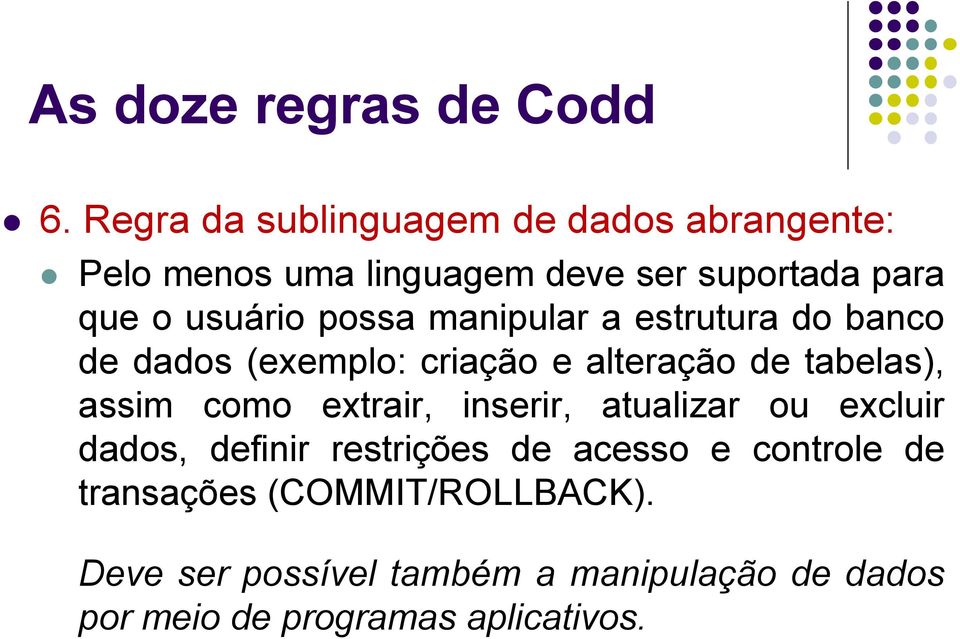 As doze regras de Codd

6. Regra da sublinguagem de dados abrangente:

Pelo menos uma linguagem deve ser suportada para que o usuário possa manipular a estrutura do banco de dados (exemplo: criação e alteração de tabelas), assim como extrair, inserir, atualizar ou excluir dados, definir restrições de acesso e controle de transações (COMMIT/ROLLBACK).

Deve ser possível também a manipulação de dados por meio de programas aplicativos.